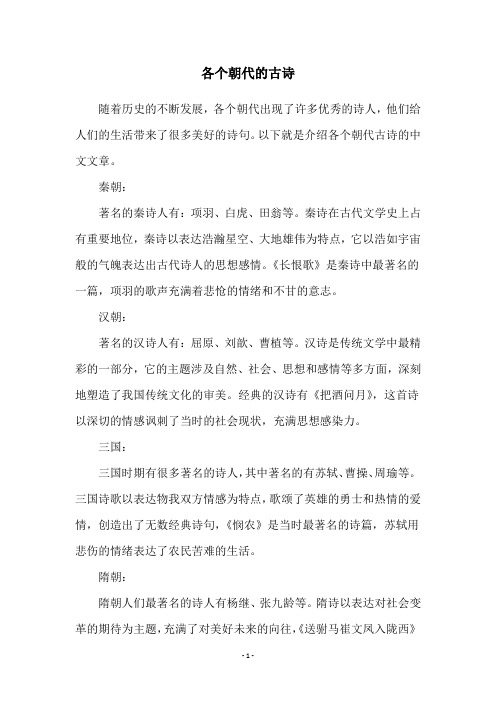 各个朝代的古诗

随着历史的不断发展，各个朝代出现了许多优秀的诗人，他们给人们的生活带来了很多美好的诗句。以下就是介绍各个朝代古诗的中文文章。

秦朝：

著名的秦诗人有：项羽、白虎、田翁等。秦诗在古代文学史上占有重要地位，秦诗以表达浩瀚星空、大地雄伟为特点，它以浩如宇宙般的气魄表达出古代诗人的思想感情。《长恨歌》是秦诗中最著名的一篇，项羽的歌声充满着悲怆的情绪和不甘的意志。

汉朝：

著名的汉诗人有：屈原、刘歆、曹植等。汉诗是传统文学中最精彩的一部分，它的主题涉及自然、社会、思想和感情等多方面，深刻地塑造了我国传统文化的审美。经典的汉诗有《把酒问月》，这首诗以深切的情感讽刺了当时的社会现状，充满思想感染力。

三国：

三国时期有很多著名的诗人，其中著名的有苏轼、曹操、周瑜等。三国诗歌以表达物我双方情感为特点，歌颂了英雄的勇士和热情的爱情，创造出了无数经典诗句，《悯农》是当时最著名的诗篇，苏轼用悲伤的情绪表达了农民苦难的生活。

隋朝：

隋朝人们最著名的诗人有杨继、张九龄等。隋诗以表达对社会变革的期待为主题，充满了对美好未来的向往，《送驸马崔文凤入陇西》

- 1 -